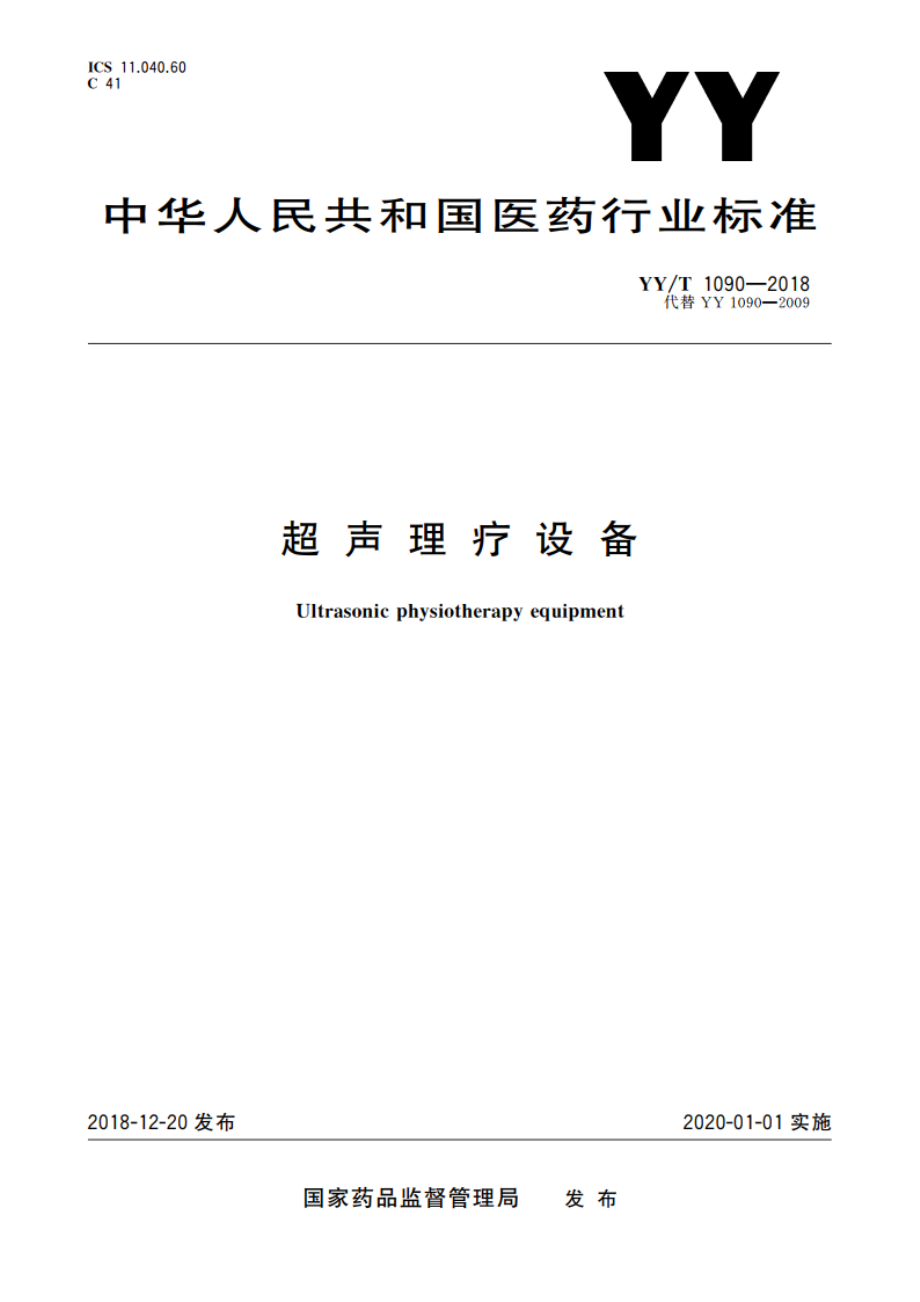 ICS 11.040.60
C 41

YY

中华人民共和国医药行业标准

YY/T 1090—2018
代替 YY 1090—2009

超声理疗设备

Ultrasonic physiotherapy equipment

2018-12-20 发布

2020-01-01 实施

国家药品监督管理局 发布